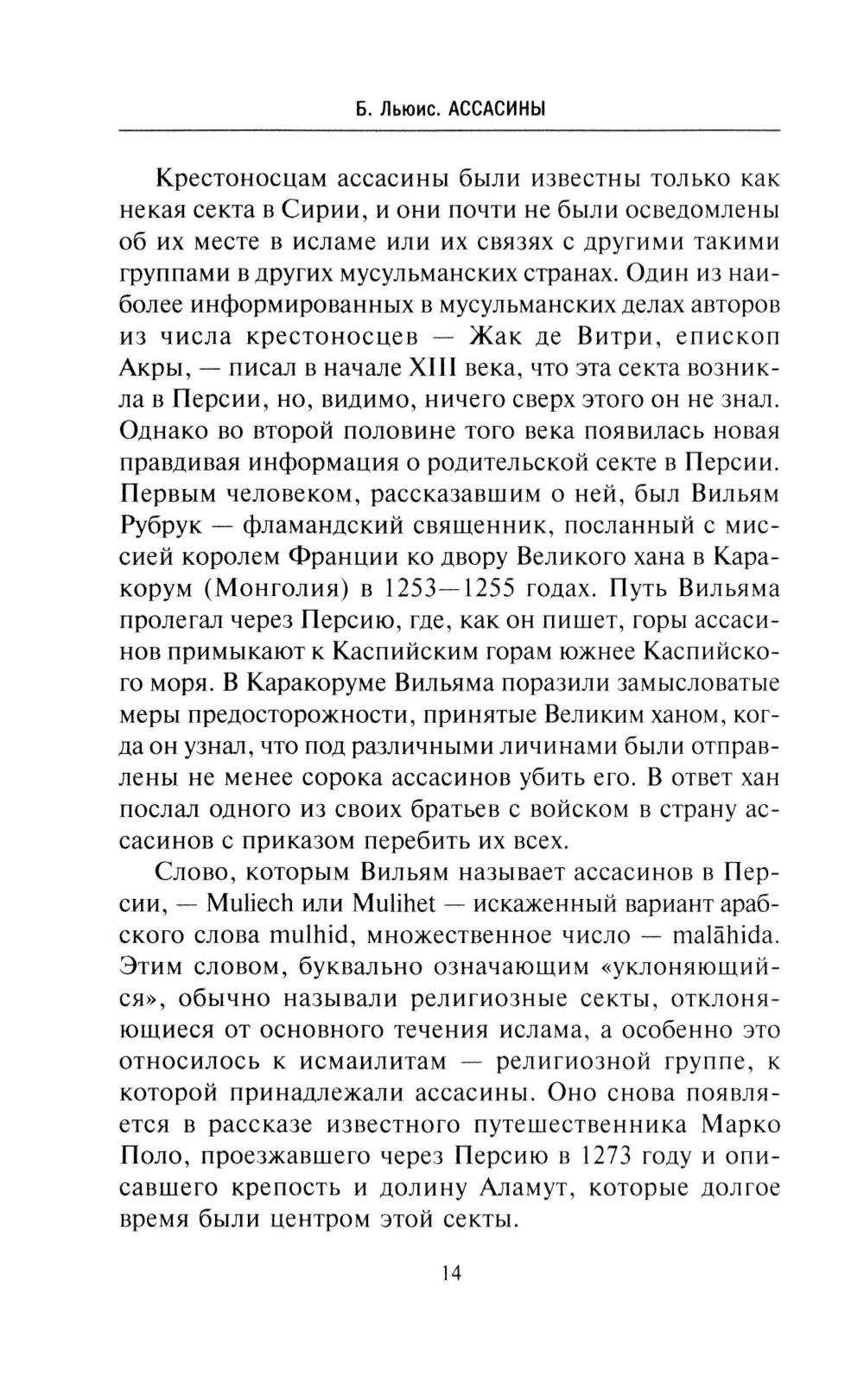 Б. Льюис. АССАСИНЫ

Крестоносцам ассасины были известны только как некая секта в Сирии, и они почти не были осведомлены об их месте в исламе или их связях с другими такими группами в других мусульманских странах. Один из наиболее информированных в мусульманских делах авторов из числа крестоносцев — Жак де Витри, епископ Акры, — писал в начале XIII века, что эта секта возникла в Персии, но, видимо, ничего сверх этого он не знал. Однако во второй половине того века появилась новая правдивая информация о родительской секте в Персии. Первым человеком, рассказавшим о ней, был Вильям Рубрук — фламандский священник, посланный с миссией королем Франции ко двору Великого хана в Каракорум (Монголия) в 1253—1255 годах. Путь Вильяма пролегал через Персию, где, как он пишет, горы ассасинов примыкают к Каспийским горам южнее Каспийского моря. В Каракоруме Вильяма поразили замысловатые меры предосторожности, принятые Великим ханом, когда он узнал, что под различными личинами были отправлены не менее сорока ассасинов убить его. В ответ хан послал одного из своих братьев с войском в страну ассасинов с приказом перебить их всех.

Слово, которым Вильям называет ассасинов в Персии, — Muliech или Mulihet — искаженный вариант арабского слова mulhid, множественное число — malāhida. Этим словом, буквально означающим «уклоняющийся», обычно называли религиозные секты, отклоняющиеся от основного течения ислама, а особенно это относилось к исмаилитам — религиозной группе, к которой принадлежали ассасины. Оно снова появляется в рассказе известного путешественника Марко Поло, проезжавшего через Персию в 1273 году и описавшего крепость и долину Аламут, которые долгое время были центром этой секты.

14